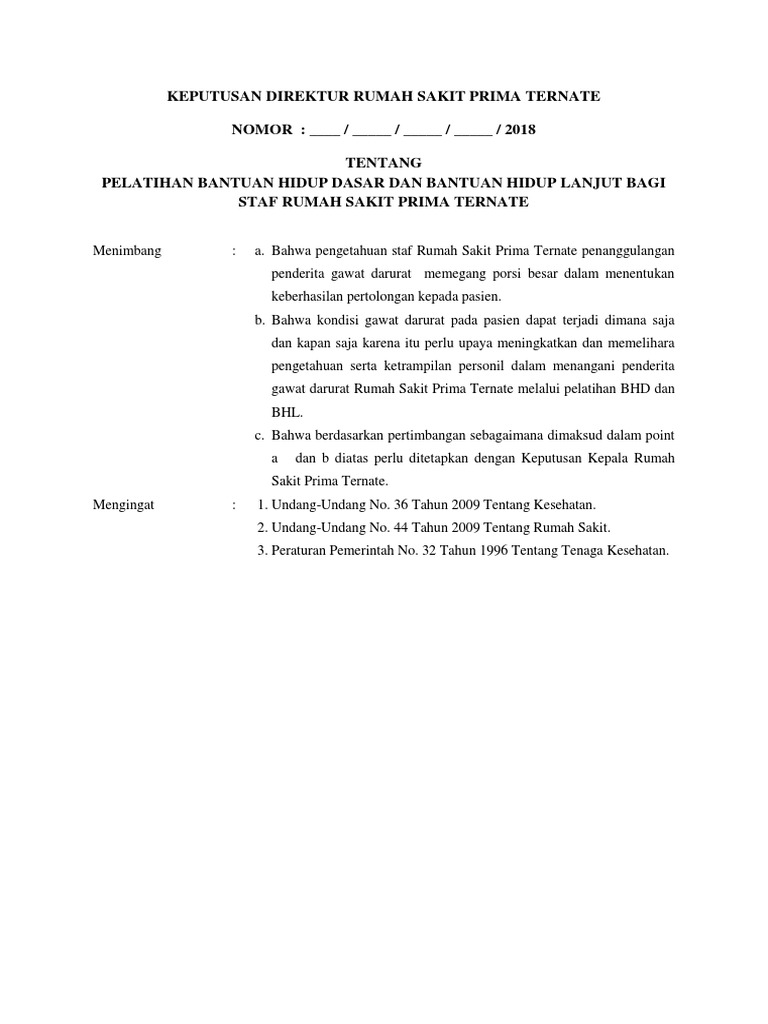 KEPUTUSAN DIREKTUR RUMAH SAKIT PRIMA TERNATE

NOMOR : ____ / _____ / _____ / _____ / 2018

TENTANG
PELATIHAN BANTUAN HIDUP DASAR DAN BANTUAN HIDUP LANJUT BAGI STAF RUMAH SAKIT PRIMA TERNATE

Menimbang : a. Bahwa pengetahuan staf Rumah Sakit Prima Ternate penanggulangan penderita gawat darurat memegang porsi besar dalam menentukan keberhasilan pertolongan kepada pasien.
b. Bahwa kondisi gawat darurat pada pasien dapat terjadi dimana saja dan kapan saja karena itu perlu upaya meningkatkan dan memelihara pengetahuan serta ketrampilan personil dalam menangani penderita gawat darurat Rumah Sakit Prima Ternate melalui pelatihan BHD dan BHL.
c. Bahwa berdasarkan pertimbangan sebagaimana dimaksud dalam point a dan b diatas perlu ditetapkan dengan Keputusan Kepala Rumah Sakit Prima Ternate.

Mengingat : 1. Undang-Undang No. 36 Tahun 2009 Tentang Kesehatan.
2. Undang-Undang No. 44 Tahun 2009 Tentang Rumah Sakit.
3. Peraturan Pemerintah No. 32 Tahun 1996 Tentang Tenaga Kesehatan.